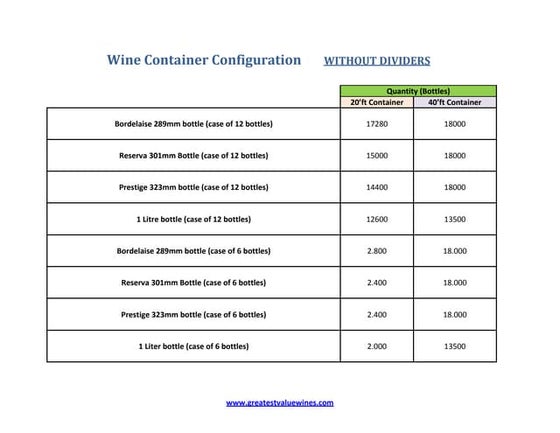 Wine Container Configuration WITHOUT DIVIDERS

| | Quantity (Bottles) | |
|---|---|---|
| | 20'ft Container | 40'ft Container |
| Bordelaise 289mm bottle (case of 12 bottles) | 17280 | 18000 |
| Reserva 301mm Bottle (case of 12 bottles) | 15000 | 18000 |
| Prestige 323mm bottle (case of 12 bottles) | 14400 | 18000 |
| 1 Litre bottle (case of 12 bottles) | 12600 | 13500 |
| Bordelaise 289mm bottle (case of 6 bottles) | 2.800 | 18.000 |
| Reserva 301mm Bottle (case of 6 bottles) | 2.400 | 18.000 |
| Prestige 323mm bottle (case of 6 bottles) | 2.400 | 18.000 |
| 1 Liter bottle (case of 6 bottles) | 2.000 | 13500 |

www.greatestvaluewines.com